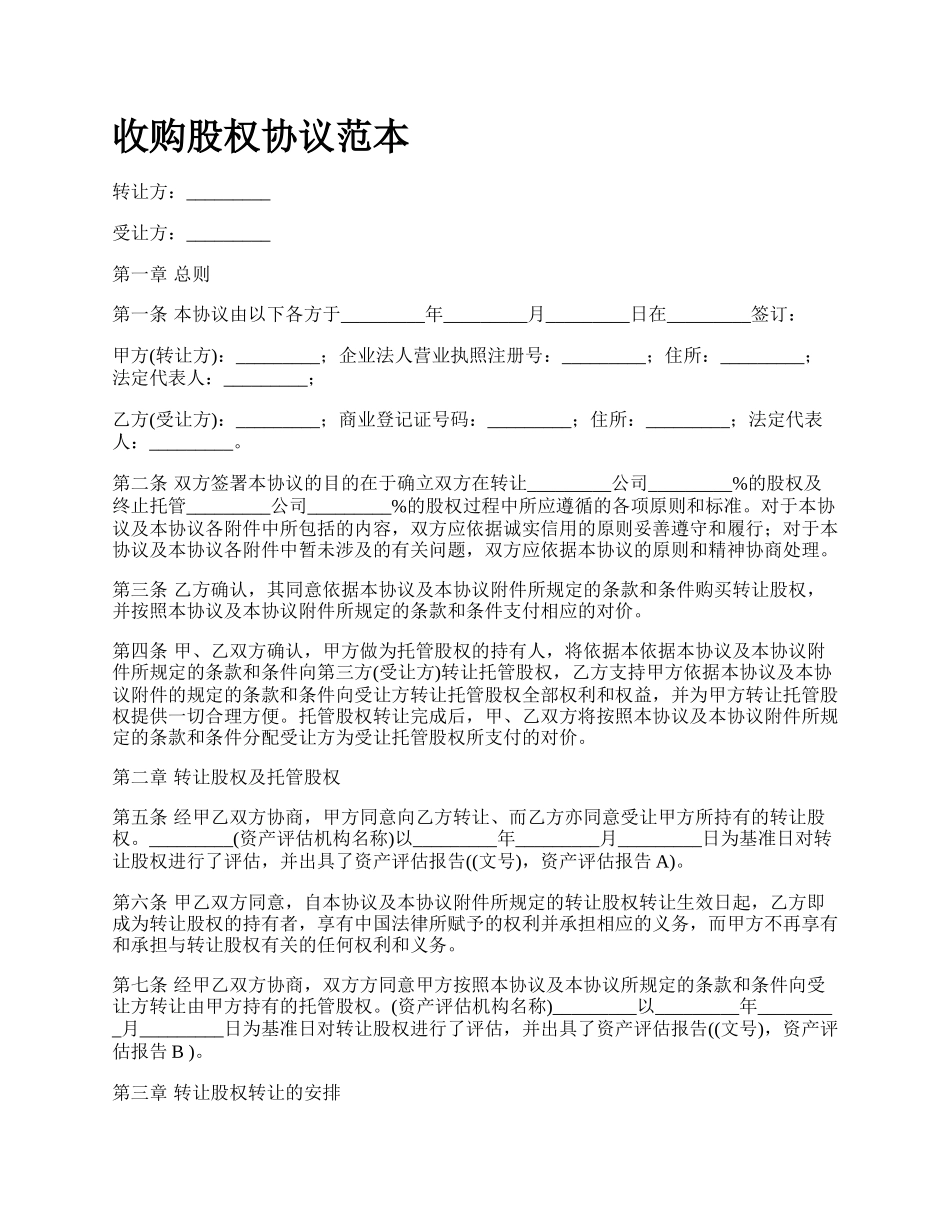 收购股权协议范本

转让方：_________

受让方：_________

第一章 总则

第一条 本协议由以下各方于_________年_________月_________日在_________签订：

甲方(转让方)：_________；企业法人营业执照注册号：_________；住所：_________；法定代表人：_________；

乙方(受让方)：_________；商业登记证号码：_________；住所：_________；法定代表人：_________。

第二条 双方签署本协议的目的在于确立双方在转让_________公司_________%的股权及终止托管_________公司_________%的股权过程中所应遵循的各项原则和标准。对于本协议及本协议各附件中所包括的内容，双方应依据诚实信用的原则妥善遵守和履行；对于本协议及本协议各附件中暂未涉及的有关问题，双方应依据本协议的原则和精神协商处理。

第三条 乙方确认，其同意依据本协议及本协议附件所规定的条款和条件购买转让股权，并按照本协议及本协议附件所规定的条款和条件支付相应的对价。

第四条 甲、乙双方确认，甲方做为托管股权的持有人，将依据本依据本协议及本协议附件所规定的条款和条件向第三方(受让方)转让托管股权，乙方支持甲方依据本协议及本协议附件的规定的条款和条件向受让方转让托管股权全部权利和权益，并为甲方转让托管股权提供一切合理方便。托管股权转让完成后，甲、乙双方将按照本协议及本协议附件所规定的条款和条件分配受让方为受让托管股权所支付的对价。

第二章 转让股权及托管股权

第五条 经甲乙双方协商，甲方同意向乙方转让、而乙方亦同意受让甲方所持有的转让股权。_________(资产评估机构名称)以_________年_________月_________日为基准日对转让股权进行了评估，并出具了资产评估报告((文号)，资产评估报告 A)。

第六条 甲乙双方同意，自本协议及本协议附件所规定的转让股权转让生效日起，乙方即成为转让股权的持有者，享有中国法律所赋予的权利并承担相应的义务，而甲方不再享有和承担与转让股权有关的任何权利和义务。

第七条 经甲乙双方协商，双方方同意甲方按照本协议及本协议所规定的条款和条件向受让方转让由甲方持有的托管股权。(资产评估机构名称)_________以_________年_________月_________日为基准日对转让股权进行了评估，并出具了资产评估报告((文号)，资产评估报告 B )。

第三章 转让股权转让的安排